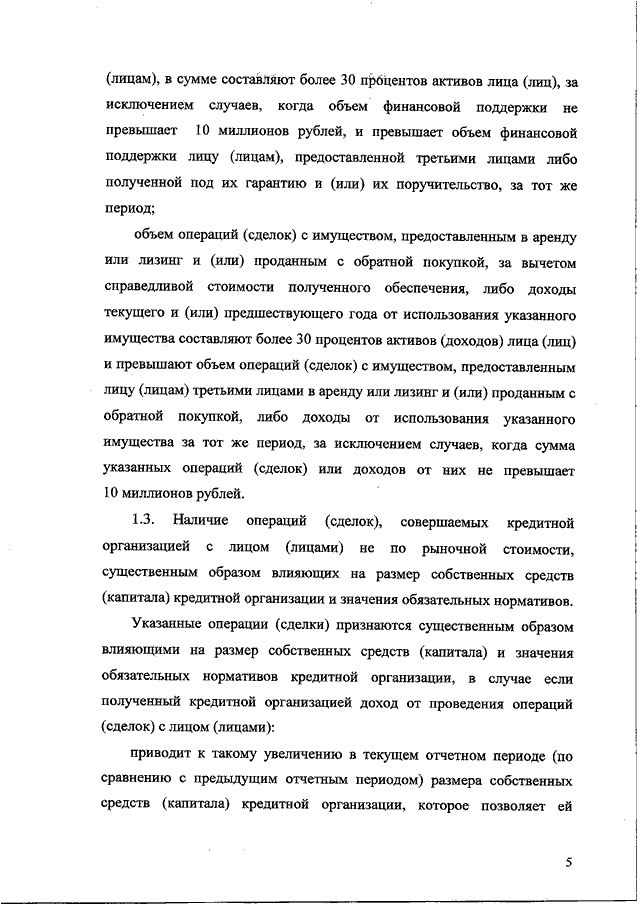 (лицам), в сумме составляют более 30 процентов активов лица (лиц), за исключением случаев, когда объем финансовой поддержки не превышает 10 миллионов рублей, и превышает объем финансовой поддержки лицу (лицам), предоставленной третьими лицами либо полученной под их гарантию и (или) их поручительство, за тот же период;

объем операций (сделок) с имуществом, предоставленным в аренду или лизинг и (или) проданным с обратной покупкой, за вычетом справедливой стоимости полученного обеспечения, либо доходы текущего и (или) предшествующего года от использования указанного имущества составляют более 30 процентов активов (доходов) лица (лиц) и превышают объем операций (сделок) с имуществом, предоставленным лицу (лицам) третьими лицами в аренду или лизинг и (или) проданным с обратной покупкой, либо доходы от использования указанного имущества за тот же период, за исключением случаев, когда сумма указанных операций (сделок) или доходов от них не превышает 10 миллионов рублей.

1.3. Наличие операций (сделок), совершаемых кредитной организацией с лицом (лицами) не по рыночной стоимости, существенным образом влияющих на размер собственных средств (капитала) кредитной организации и значения обязательных нормативов.

Указанные операции (сделки) признаются существенным образом влияющими на размер собственных средств (капитала) и значения обязательных нормативов кредитной организации, в случае если полученный кредитной организацией доход от проведения операций (сделок) с лицом (лицами):

приводит к такому увеличению в текущем отчетном периоде (по сравнению с предыдущим отчетным периодом) размера собственных средств (капитала) кредитной организации, которое позволяет ей

5